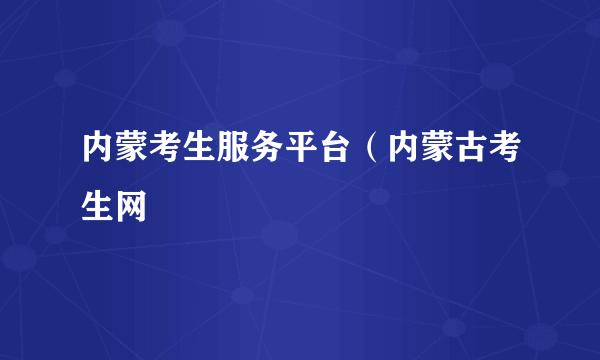 内蒙考生服务平台（内蒙古考生网